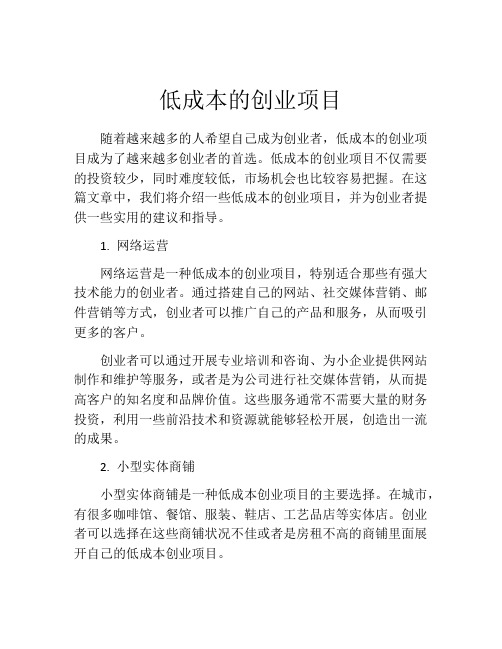 低成本的创业项目

随着越来越多的人希望自己成为创业者，低成本的创业项目成为了越来越多创业者的首选。低成本的创业项目不仅需要的投资较少，同时难度较低，市场机会也比较容易把握。在这篇文章中，我们将介绍一些低成本的创业项目，并为创业者提供一些实用的建议和指导。

1. 网络运营

网络运营是一种低成本的创业项目，特别适合那些有强大技术能力的创业者。通过搭建自己的网站、社交媒体营销、邮件营销等方式，创业者可以推广自己的产品和服务，从而吸引更多的客户。

创业者可以通过开展专业培训和咨询、为小企业提供网站制作和维护等服务，或者是为公司进行社交媒体营销，从而提高客户的知名度和品牌价值。这些服务通常不需要大量的财务投资，利用一些前沿技术和资源就能够轻松开展，创造出一流的成果。

2. 小型实体商铺

小型实体商铺是一种低成本创业项目的主要选择。在城市，有很多咖啡馆、餐馆、服装、鞋店、工艺品店等实体店。创业者可以选择在这些商铺状况不佳或者是房租不高的商铺里面展开自己的低成本创业项目。